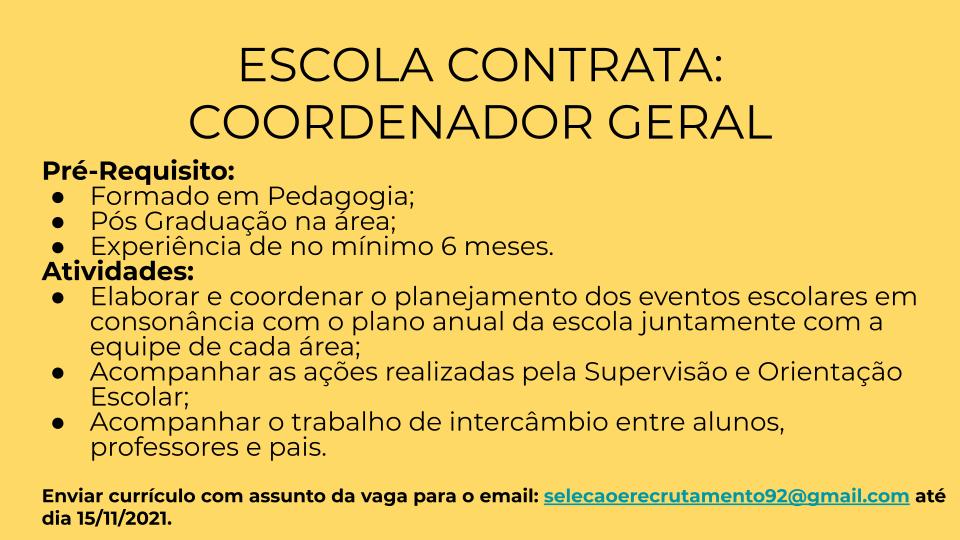 ESCOLA CONTRATA:
COORDENADOR GERAL

Pré-Requisito:
• Formado em Pedagogia;
• Pós Graduação na área;
• Experiência de no mínimo 6 meses.

Atividades:
• Elaborar e coordenar o planejamento dos eventos escolares em consonância com o plano anual da escola juntamente com a equipe de cada área;
• Acompanhar as ações realizadas pela Supervisão e Orientação Escolar;
• Acompanhar o trabalho de intercâmbio entre alunos, professores e pais.

Enviar currículo com assunto da vaga para o email: selecaoerecrutamento92@gmail.com até dia 15/11/2021.